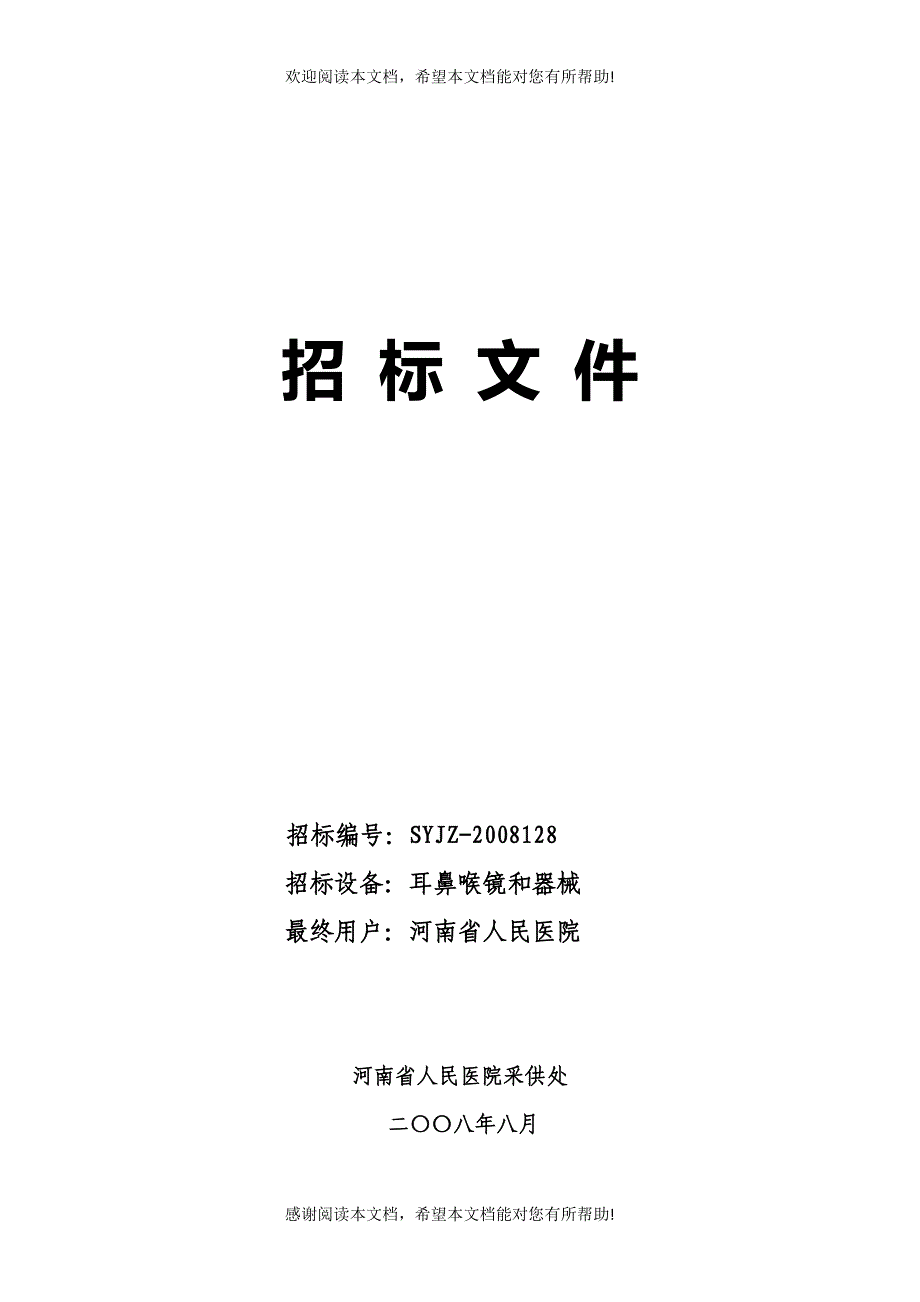 欢迎阅读本文档，希望本文档能对您有所帮助!

招 标 文 件

招标编号：SYJZ-2008128

招标设备：耳鼻喉镜和器械

最终用户：河南省人民医院

河南省人民医院采供处

二〇〇八年八月

感谢阅读本文档，希望本文档能对您有所帮助!